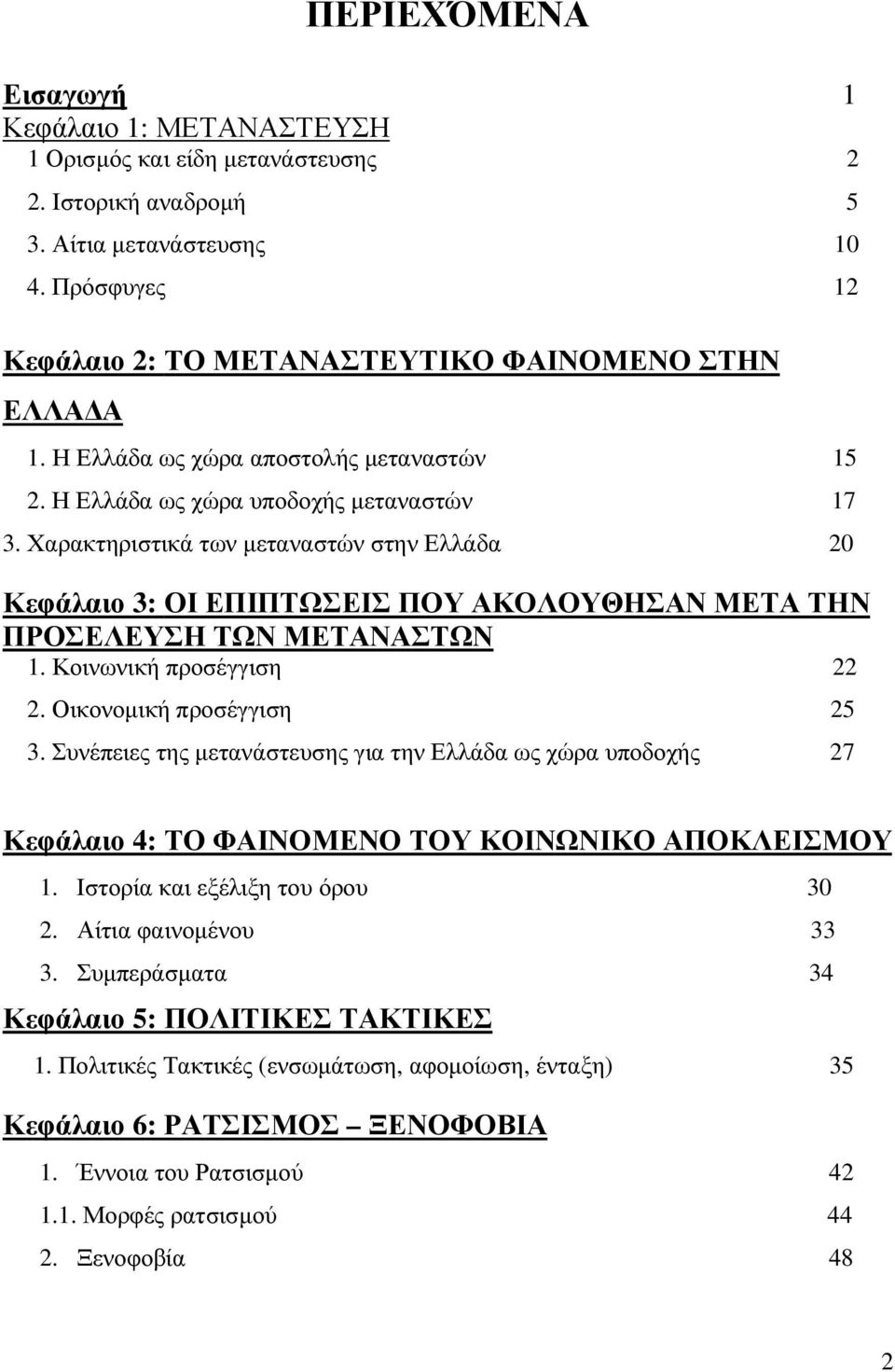 ΠΕΡΙΕΧΌΜΕΝΑ

Εισαγωγή 1
Κεφάλαιο 1: ΜΕΤΑΝΑΣΤΕΥΣΗ
1 Ορισμός και είδη μετανάστευσης 2
2. Ιστορική αναδρομή 5
3. Αίτια μετανάστευσης 10
4. Πρόσφυγες 12

Κεφάλαιο 2: ΤΟ ΜΕΤΑΝΑΣΤΕΥΤΙΚΟ ΦΑΙΝΟΜΕΝΟ ΣΤΗΝ ΕΛΛΑΔΑ
1. Η Ελλάδα ως χώρα αποστολής μεταναστών 15
2. Η Ελλάδα ως χώρα υποδοχής μεταναστών 17
3. Χαρακτηριστικά των μεταναστών στην Ελλάδα 20

Κεφάλαιο 3: ΟΙ ΕΠΙΠΤΩΣΕΙΣ ΠΟΥ ΑΚΟΛΟΥΘΗΣΑΝ ΜΕΤΑ ΤΗΝ ΠΡΟΣΕΛΕΥΣΗ ΤΩΝ ΜΕΤΑΝΑΣΤΩΝ
1. Κοινωνική προσέγγιση 22
2. Οικονομική προσέγγιση 25
3. Συνέπειες της μετανάστευσης για την Ελλάδα ως χώρα υποδοχής 27

Κεφάλαιο 4: ΤΟ ΦΑΙΝΟΜΕΝΟ ΤΟΥ ΚΟΙΝΩΝΙΚΟ ΑΠΟΚΛΕΙΣΜΟΥ
1. Ιστορία και εξέλιξη του όρου 30
2. Αίτια φαινομένου 33
3. Συμπεράσματα 34

Κεφάλαιο 5: ΠΟΛΙΤΙΚΕΣ ΤΑΚΤΙΚΕΣ
1. Πολιτικές Τακτικές (ενσωμάτωση, αφομοίωση, ένταξη) 35

Κεφάλαιο 6: ΡΑΤΣΙΣΜΟΣ – ΞΕΝΟΦΟΒΙΑ
1. Έννοια του Ρατσισμού 42
1.1. Μορφές ρατσισμού 44
2. Ξενοφοβία 48

2